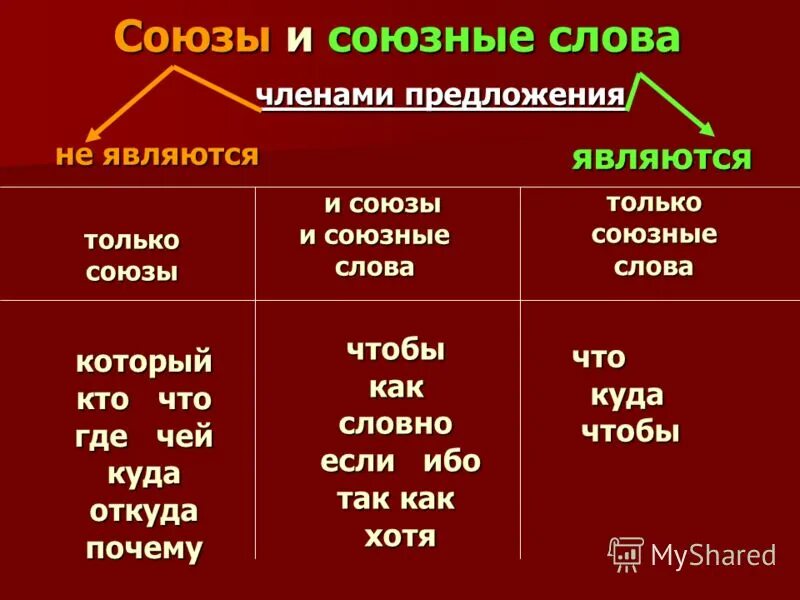 Союзы и союзные слова

членами предложения

не являются

являются

| только союзы | и союзы и союзные слова | только союзные слова |
|---|---|---|
| который кто что где чей куда откуда почему | чтобы как словно если ибо так как хотя | что куда чтобы |

MyShared